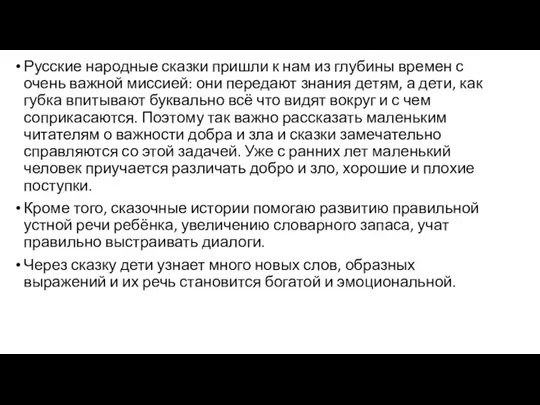 • Русские народные сказки пришли к нам из глубины времен с очень важной миссией: они передают знания детям, а дети, как губка впитывают буквально всё что видят вокруг и с чем соприкасаются. Поэтому так важно рассказать маленьким читателям о важности добра и зла и сказки замечательно справляются со этой задачей. Уже с ранних лет маленький человек приучается различать добро и зло, хорошие и плохие поступки.

• Кроме того, сказочные истории помогаю развитию правильной устной речи ребёнка, увеличению словарного запаса, учат правильно выстраивать диалоги.

• Через сказку дети узнает много новых слов, образных выражений и их речь становится богатой и эмоциональной.